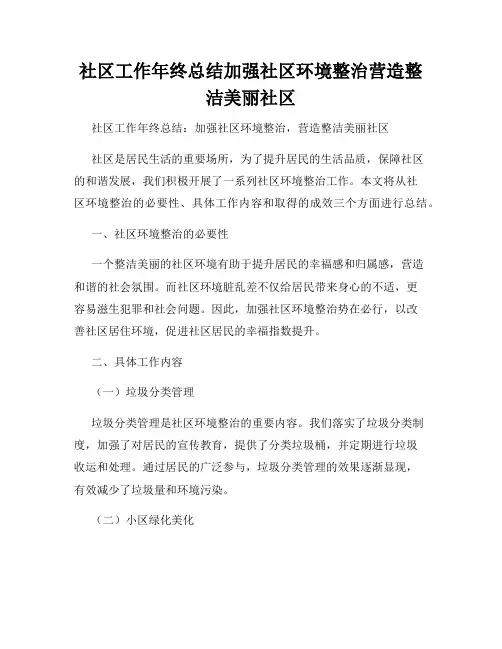 社区工作年终总结加强社区环境整治营造整洁美丽社区

社区工作年终总结：加强社区环境整治，营造整洁美丽社区

社区是居民生活的重要场所，为了提升居民的生活品质，保障社区的和谐发展，我们积极开展了一系列社区环境整治工作。本文将从社区环境整治的必要性、具体工作内容和取得的成效三个方面进行总结。

一、社区环境整治的必要性

一个整洁美丽的社区环境有助于提升居民的幸福感和归属感，营造和谐的社会氛围。而社区环境脏乱差不仅给居民带来身心的不适，更容易滋生犯罪和社会问题。因此，加强社区环境整治势在必行，以改善社区居住环境，促进社区居民的幸福指数提升。

二、具体工作内容

（一）垃圾分类管理

垃圾分类管理是社区环境整治的重要内容。我们落实了垃圾分类制度，加强了对居民的宣传教育，提供了分类垃圾桶，并定期进行垃圾收运和处理。通过居民的广泛参与，垃圾分类管理的效果逐渐显现，有效减少了垃圾量和环境污染。

（二）小区绿化美化